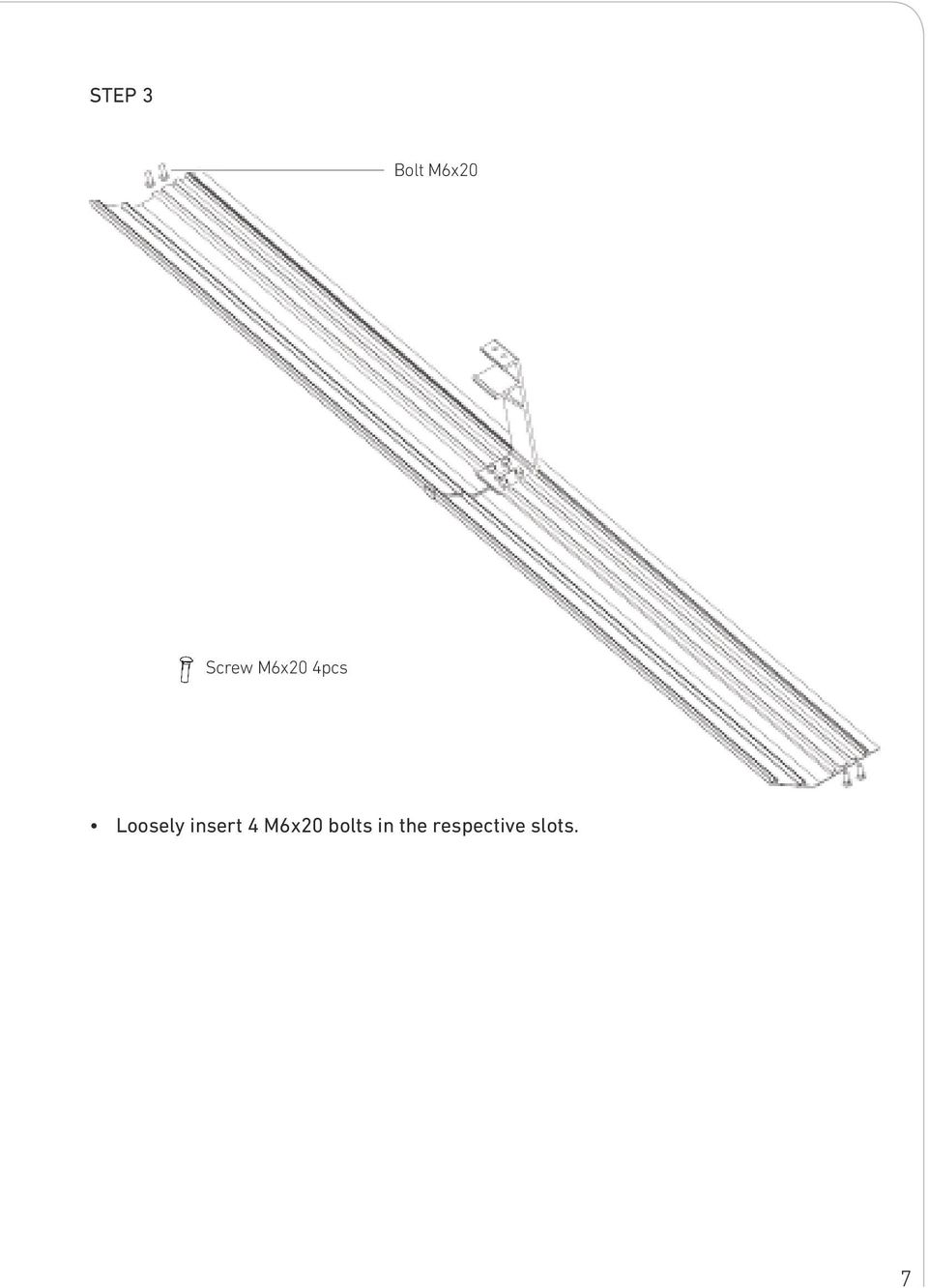 STEP 3

Bolt M6x20

Screw M6x20 4pcs

• Loosely insert 4 M6x20 bolts in the respective slots.

7